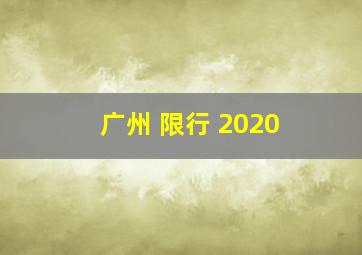 广州 限行 2020